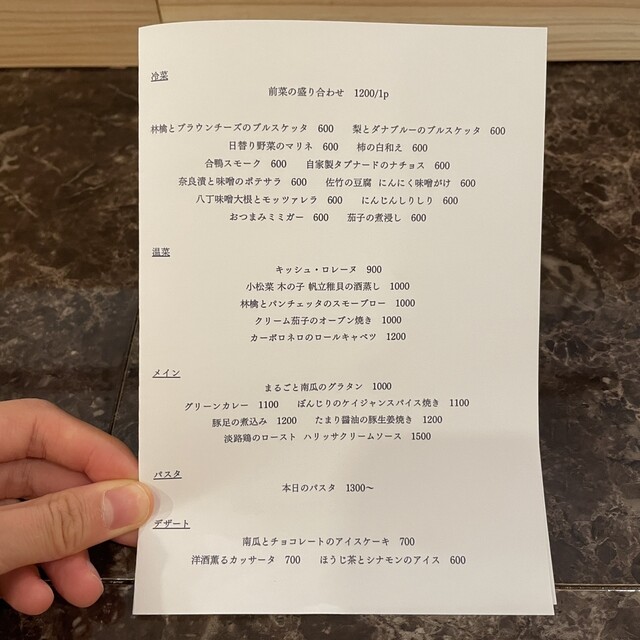 冷菜

前菜の盛り合わせ 1200/1p

林檎とブラウンチーズのブルスケッタ 600 梨とダナブルーのブルスケッタ 600
日替り野菜のマリネ 600 柿の白和え 600
合鴨スモーク 600 自家製タプナードのナチョス 600
奈良漬と味噌のポテサラ 600 佐竹の豆腐 にんにく味噌がけ 600
八丁味噌大根とモッツァレラ 600 にんじんしりしり 600
おつまみミミガー 600 茄子の煮浸し 600

温菜

キッシュ・ロレーヌ 900
小松菜 木の子 帆立稚貝の酒蒸し 1000
林檎とパンチェッタのスモーブロー 1000
クリーム茄子のオーブン焼き 1000
カーボロネロのロールキャベツ 1200

メイン

まるごと南瓜のグラタン 1000
グリーンカレー 1100 ぼんじりのケイジャンスパイス焼き 1100
豚足の煮込み 1200 たまり醤油の豚生姜焼き 1200
淡路鶏のロースト ハリッサクリームソース 1500

パスタ

本日のパスタ 1300~

デザート

南瓜とチョコレートのアイスケーキ 700
洋酒薫るカッサータ 700 ほうじ茶とシナモンのアイス 600